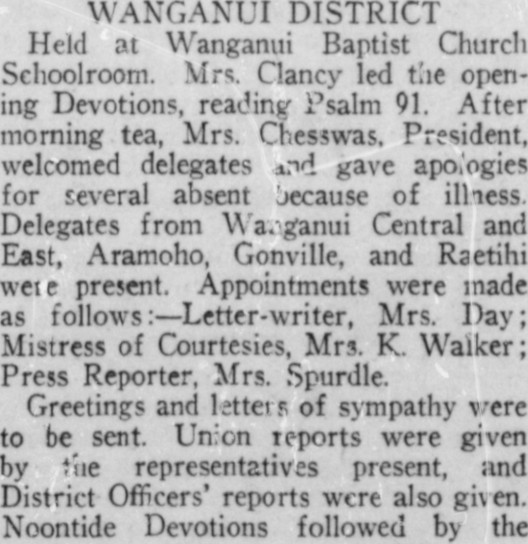 WANGANUI DISTRICT

Held at Wanganui Baptist Church Schoolroom. Mrs. Clancy led the opening Devotions, reading Psalm 91. After morning tea, Mrs. Chesswas, President, welcomed delegates and gave apologies for several absent because of illness. Delegates from Wanganui Central and East, Aramoho, Gonville, and Raetihi were present. Appointments were made as follows:—Letter-writer, Mrs. Day; Mistress of Courtesies, Mrs. K. Walker; Press Reporter, Mrs. Spurdle.

Greetings and letters of sympathy were to be sent. Union reports were given by the representatives present, and District Officers' reports were also given. Noontide Devotions followed by the